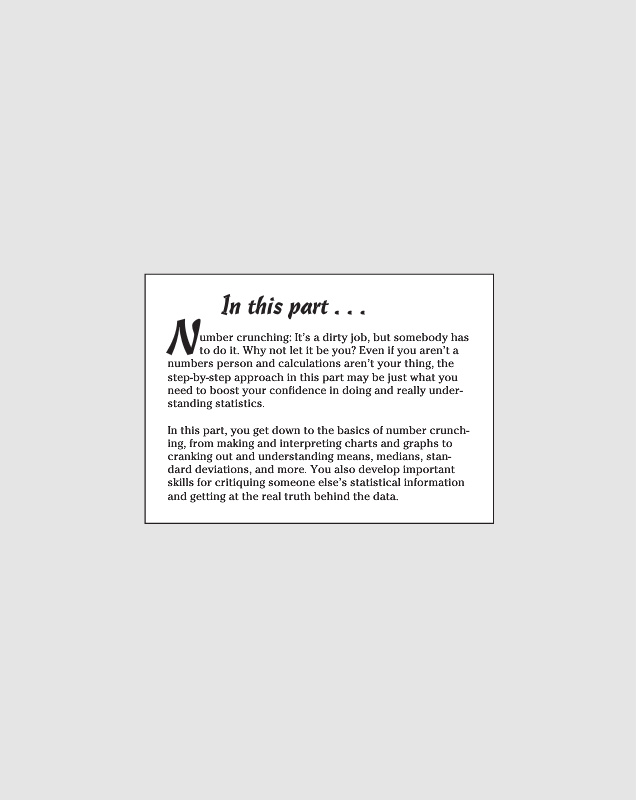 In this part . . .

Number crunching: It's a dirty job, but somebody has to do it. Why not let it be you? Even if you aren't a numbers person and calculations aren't your thing, the step-by-step approach in this part may be just what you need to boost your confidence in doing and really understanding statistics.

In this part, you get down to the basics of number crunching, from making and interpreting charts and graphs to cranking out and understanding means, medians, standard deviations, and more. You also develop important skills for critiquing someone else's statistical information and getting at the real truth behind the data.